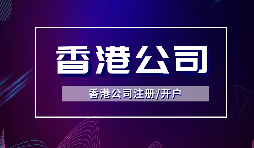 香港公司

香港公司注册/开户